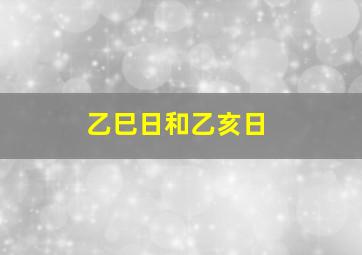 乙巳日和乙亥日